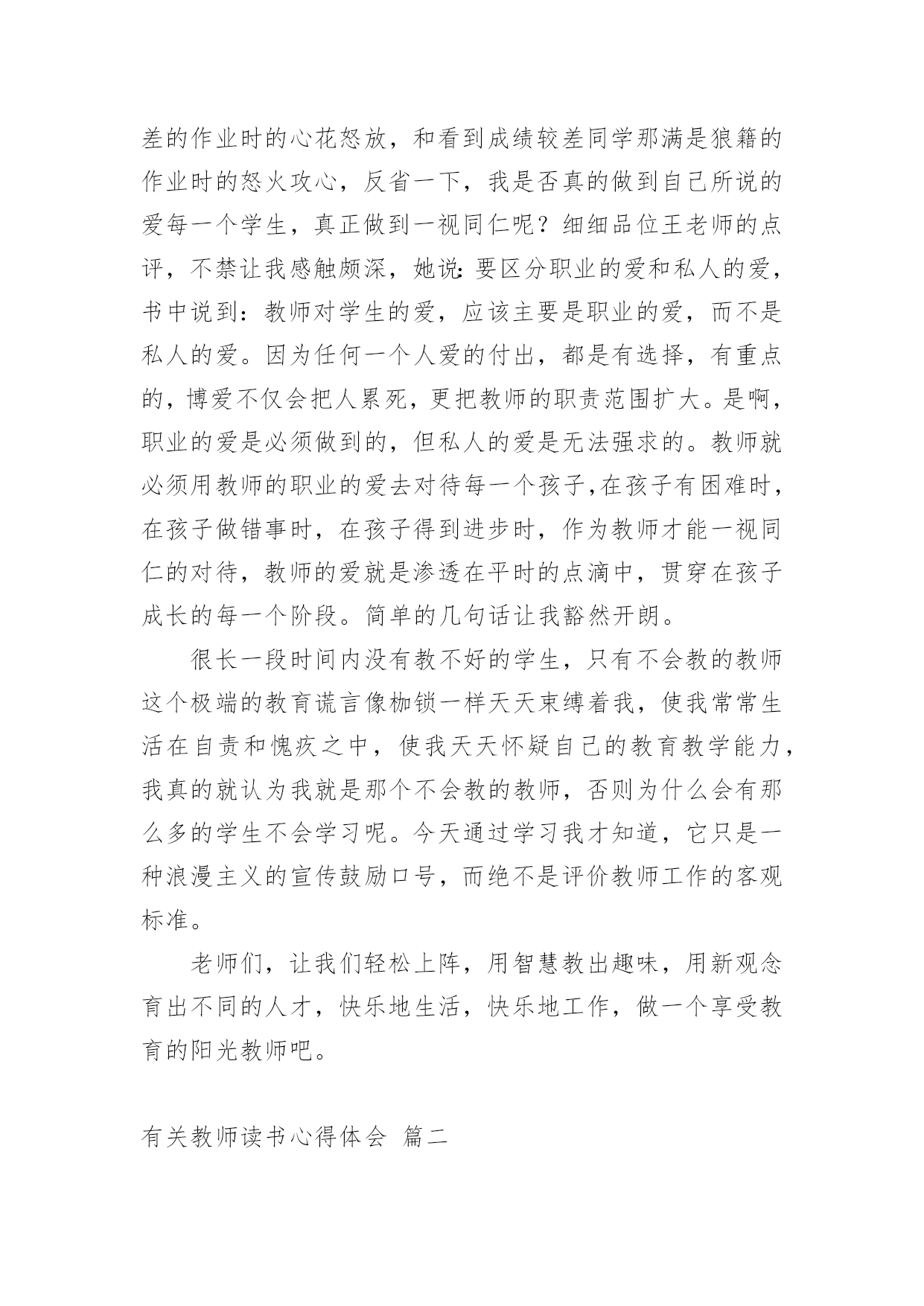 差的作业时的心花怒放，和看到成绩较差同学那满是狼籍的作业时的怒火攻心，反省一下，我是否真的做到自己所说的爱每一个学生，真正做到一视同仁呢？细细品位王老师的点评，不禁让我感触颇深，她说：要区分职业的爱和私人的爱，书中说到：教师对学生的爱，应该主要是职业的爱，而不是私人的爱。因为任何一个人爱的付出，都是有选择，有重点的，博爱不仅会把人累死，更把教师的职责范围扩大。是啊，职业的爱是必须做到的，但私人的爱是无法强求的。教师就必须用教师的职业的爱去对待每一个孩子，在孩子有困难时，在孩子做错事时，在孩子得到进步时，作为教师才能一视同仁的对待，教师的爱就是渗透在平时的点滴中，贯穿在孩子成长的每一个阶段。简单的几句话让我豁然开朗。

很长一段时间内没有教不好的学生，只有不会教的教师这个极端的教育谎言像枷锁一样天天束缚着我，使我常常生活在自责和愧疚之中，使我天天怀疑自己的教育教学能力，我真的就认为我就是那个不会教的教师，否则为什么会有那么多的学生不会学习呢。今天通过学习我才知道，它只是一种浪漫主义的宣传鼓励口号，而绝不是评价教师工作的客观标准。

老师们，让我们轻松上阵，用智慧教出趣味，用新观念育出不同的人才，快乐地生活，快乐地工作，做一个享受教育的阳光教师吧。

有关教师读书心得体会 篇二